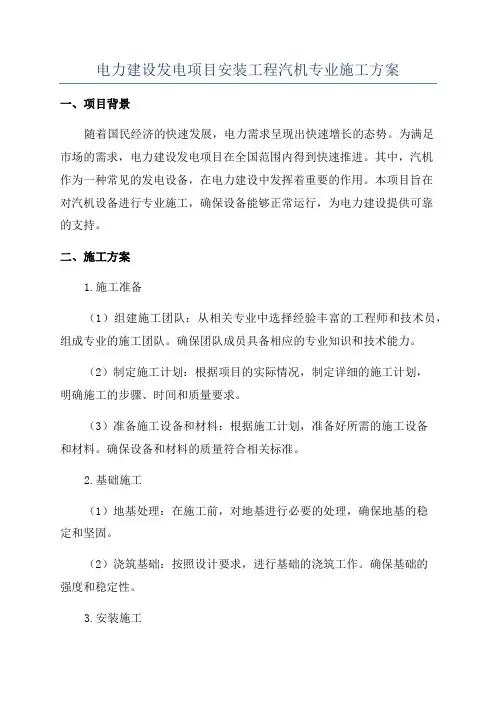 电力建设发电项目安装工程汽机专业施工方案

一、项目背景

随着国民经济的快速发展，电力需求呈现出快速增长的态势。为满足市场的需求，电力建设发电项目在全国范围内得到快速推进。其中，汽机作为一种常见的发电设备，在电力建设中发挥着重要的作用。本项目旨在对汽机设备进行专业施工，确保设备能够正常运行，为电力建设提供可靠的支持。

二、施工方案

1.施工准备

（1）组建施工团队：从相关专业中选择经验丰富的工程师和技术员，组成专业的施工团队。确保团队成员具备相应的专业知识和技术能力。

（2）制定施工计划：根据项目的实际情况，制定详细的施工计划，明确施工的步骤、时间和质量要求。

（3）准备施工设备和材料：根据施工计划，准备好所需的施工设备和材料。确保设备和材料的质量符合相关标准。

2.基础施工

（1）地基处理：在施工前，对地基进行必要的处理，确保地基的稳定和坚固。

（2）浇筑基础：按照设计要求，进行基础的浇筑工作。确保基础的强度和稳定性。

3.安装施工